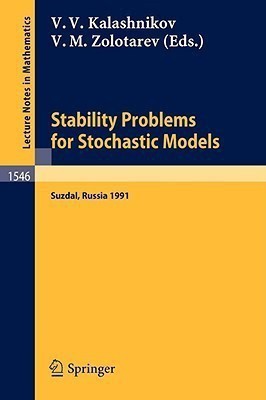 Lecture Notes in Mathematics

V. V. Kalashnikov
V. M. Zolotarev (Eds.)

Stability Problems for Stochastic Models

1546

Suzdal, Russia 1991

Springer